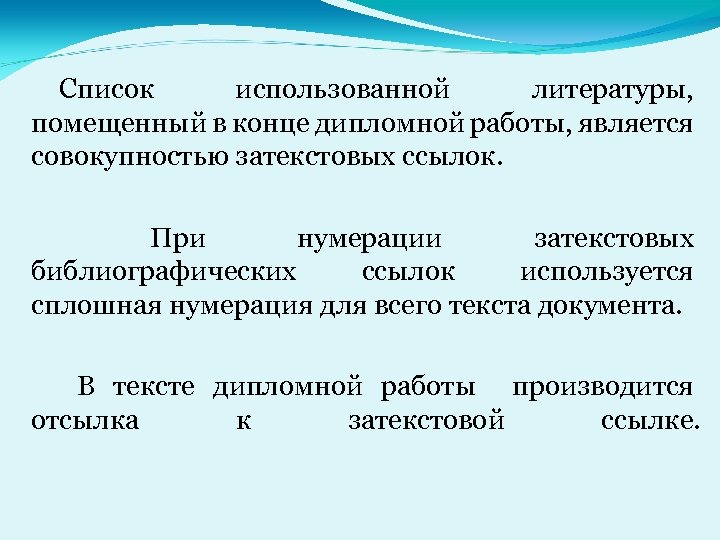 Список использованной литературы, помещенный в конце дипломной работы, является совокупностью затекстовых ссылок.

При нумерации затекстовых библиографических ссылок используется сплошная нумерация для всего текста документа.

В тексте дипломной работы производится отсылка к затекстовой ссылке.